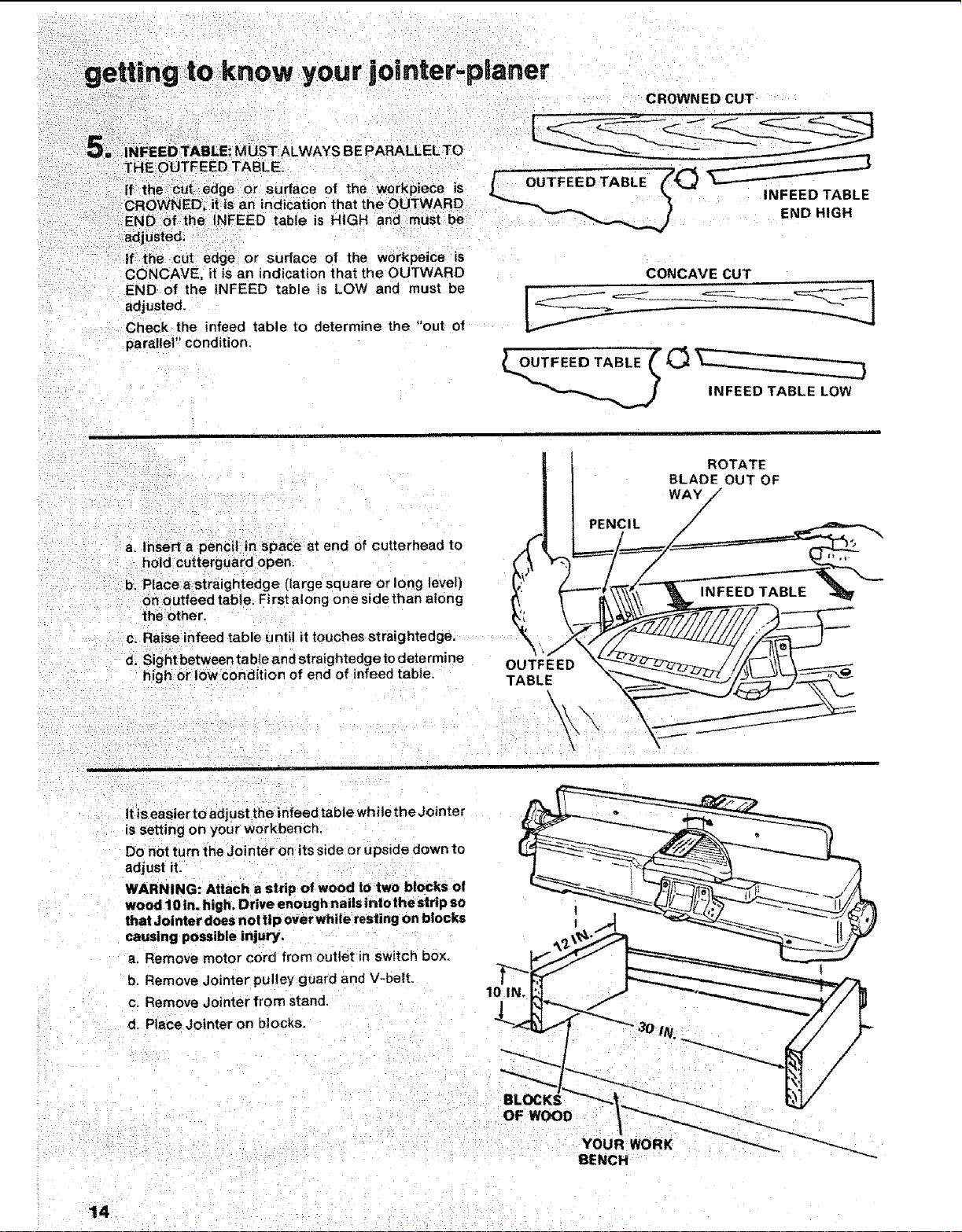 getting to know your jointer-planer

5. INFEED TABLE: MUST ALWAYS BE PARALLEL TO THE OUTFEED TABLE.

If the cut edge or surface of the workpiece is CROWNED, it is an indication that the OUTWARD END of the INFEED table is HIGH and must be adjusted.

If the cut edge or surface of the workpeice is CONCAVE, it is an indication that the OUTWARD END of the INFEED table is LOW and must be adjusted.

Check the infeed table to determine the "out of parallel" condition.

CROWNED CUT

OUTFEED TABLE

INFEED TABLE END HIGH

CONCAVE CUT

OUTFEED TABLE

INFEED TABLE LOW

a. Insert a pencil in space at end of cutterhead to hold cutterguard open.

b. Place a straightedge (large square or long level) on outfeed table. First along one side than along the other.

c. Raise infeed table until it touches straightedge.

d. Sight between table and straightedge to determine high or low condition of end of infeed table.

ROTATE BLADE OUT OF WAY

PENCIL

INFEED TABLE

OUTFEED TABLE

It is easier to adjust the infeed table while the Jointer is setting on your workbench.

Do not turn the Jointer on its side or upside down to adjust it.

WARNING: Attach a strip of wood to two blocks of wood 10 in. high. Drive enough nails into the strip so that Jointer does not tip over while resting on blocks causing possible injury.

a. Remove motor cord from outlet in switch box.

b. Remove Jointer pulley guard and V-belt.

c. Remove Jointer from stand.

d. Place Jointer on blocks.

12 IN.

10 IN.

30 IN.

BLOCKS OF WOOD

YOUR WORK BENCH

14